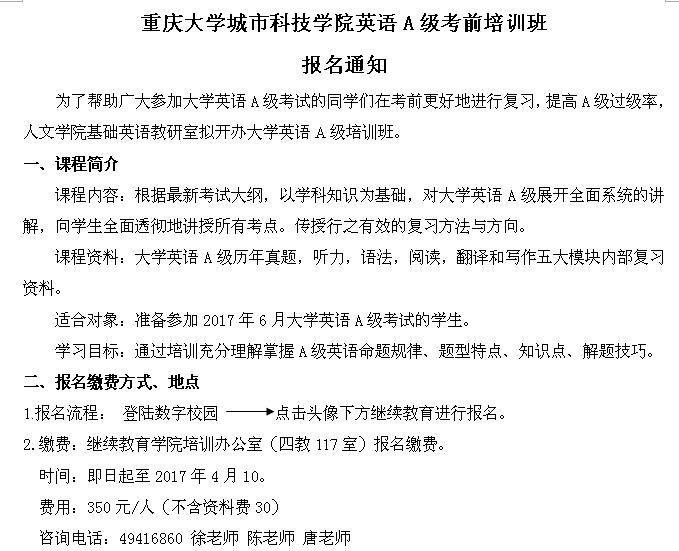 重庆大学城市科技学院英语 A 级考前培训班

报名通知

为了帮助广大参加大学英语 A 级考试的同学们在考前更好地进行复习，提高 A 级过级率，人文学院基础英语教研室拟开办大学英语 A 级培训班。

一、课程简介

课程内容：根据最新考试大纲，以学科知识为基础，对大学英语 A 级展开全面系统的讲解，向学生全面透彻地讲授所有考点。传授行之有效的复习方法与方向。

课程资料：大学英语 A 级历年真题，听力，语法，阅读，翻译和写作五大模块内部复习资料。

适合对象：准备参加 2017 年 6 月大学英语 A 级考试的学生。

学习目标：通过培训充分理解掌握 A 级英语命题规律、题型特点、知识点、解题技巧。

二、报名缴费方式、地点

1.报名流程： 登陆数字校园 ——→点击头像下方继续教育进行报名。

2.缴费：继续教育学院培训办公室（四教 117 室）报名缴费。

时间：即日起至 2017 年 4 月 10。

费用：350 元/人（不含资料费 30）

咨询电话：49416860 徐老师 陈老师 唐老师